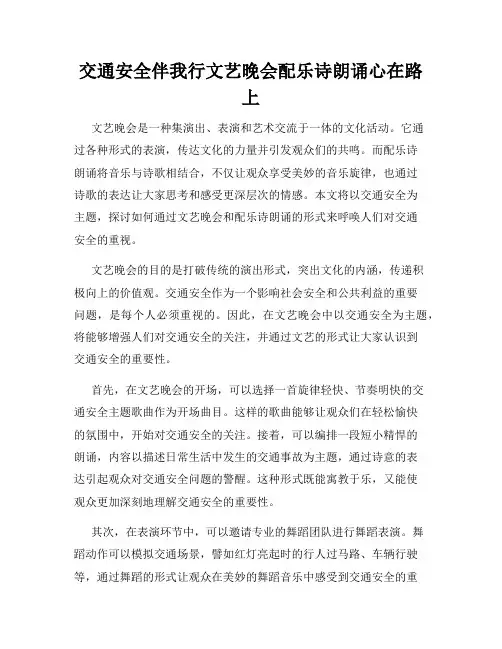 交通安全伴我行文艺晚会配乐诗朗诵心在路上

文艺晚会是一种集演出、表演和艺术交流于一体的文化活动。它通过各种形式的表演，传达文化的力量并引发观众们的共鸣。而配乐诗朗诵将音乐与诗歌相结合，不仅让观众享受美妙的音乐旋律，也通过诗歌的表达让大家思考和感受更深层次的情感。本文将以交通安全为主题，探讨如何通过文艺晚会和配乐诗朗诵的形式来呼唤人们对交通安全的重视。

文艺晚会的目的是打破传统的演出形式，突出文化的内涵，传递积极向上的价值观。交通安全作为一个影响社会安全和公共利益的重要问题，是每个人必须重视的。因此，在文艺晚会中以交通安全为主题，将能够增强人们对交通安全的关注，并通过文艺的形式让大家认识到交通安全的重要性。

首先，在文艺晚会的开场，可以选择一首旋律轻快、节奏明快的交通安全主题歌曲作为开场曲目。这样的歌曲能够让观众们在轻松愉快的氛围中，开始对交通安全的关注。接着，可以编排一段短小精悍的朗诵，内容以描述日常生活中发生的交通事故为主题，通过诗意的表达引起观众对交通安全问题的警醒。这种形式既能寓教于乐，又能使观众更加深刻地理解交通安全的重要性。

其次，在表演环节中，可以邀请专业的舞蹈团队进行舞蹈表演。舞蹈动作可以模拟交通场景，譬如红灯亮起时的行人过马路、车辆行驶等，通过舞蹈的形式让观众在美妙的舞蹈音乐中感受到交通安全的重